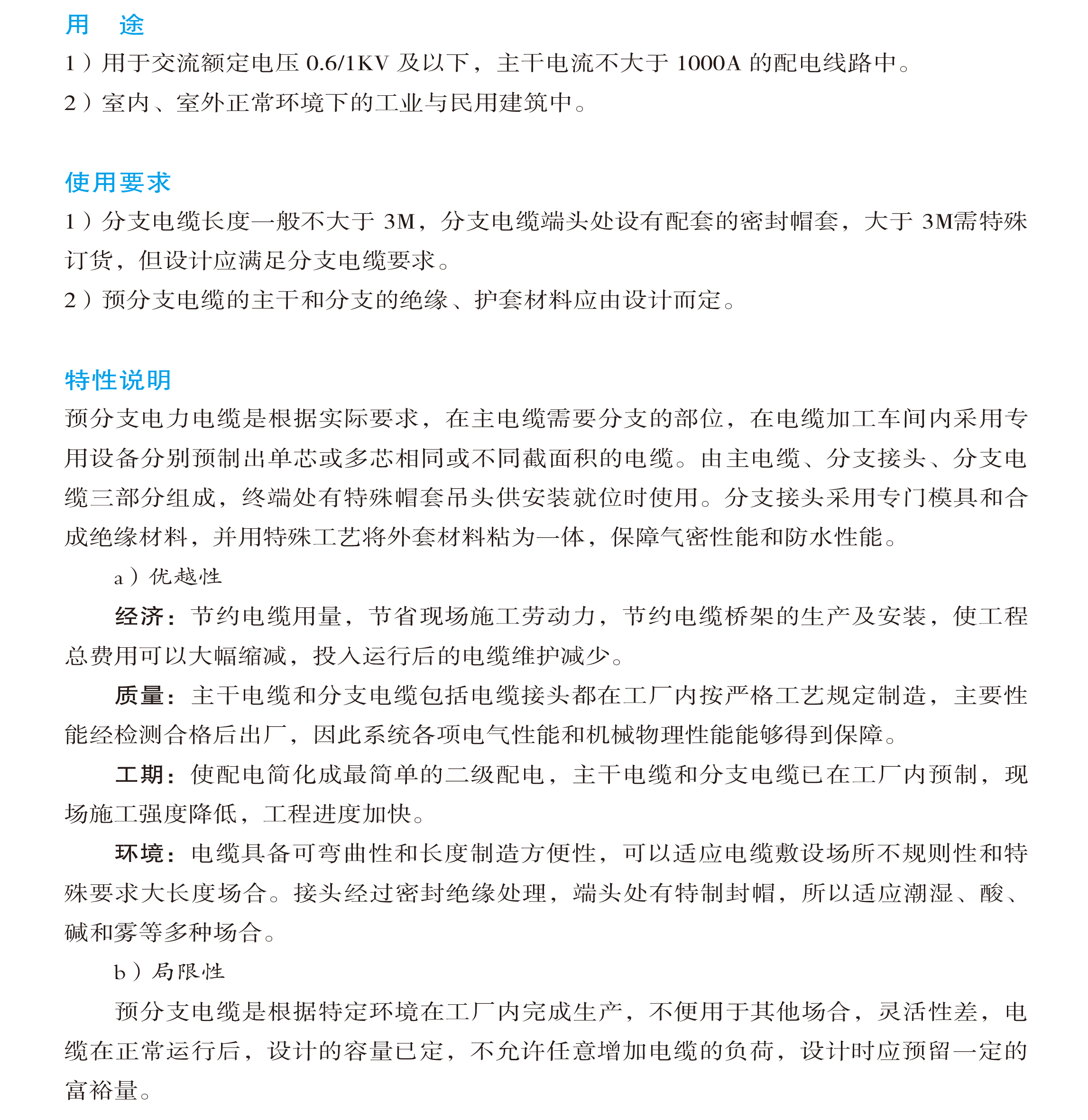 用　途

1）用于交流额定电压 0.6/1KV 及以下，主干电流不大于 1000A 的配电线路中。

2）室内、室外正常环境下的工业与民用建筑中。

使用要求

1）分支电缆长度一般不大于 3M，分支电缆端头处设有配套的密封帽套，大于 3M需特殊订货，但设计应满足分支电缆要求。

2）预分支电缆的主干和分支的绝缘、护套材料应由设计而定。

特性说明

预分支电力电缆是根据实际要求，在主电缆需要分支的部位，在电缆加工车间内采用专用设备分别预制出单芯或多芯相同或不同截面积的电缆。由主电缆、分支接头、分支电缆三部分组成，终端处有特殊帽套吊头供安装就位时使用。分支接头采用专门模具和合成绝缘材料，并用特殊工艺将外套材料粘为一体，保障气密性能和防水性能。

a）优越性

经济：节约电缆用量，节省现场施工劳动力，节约电缆桥架的生产及安装，使工程总费用可以大幅缩减，投入运行后的电缆维护减少。

质量：主干电缆和分支电缆包括电缆接头都在工厂内按严格工艺规定制造，主要性能经检测合格后出厂，因此系统各项电气性能和机械物理性能能够得到保障。

工期：使配电简化成最简单的二级配电，主干电缆和分支电缆已在工厂内预制，现场施工强度降低，工程进度加快。

环境：电缆具备可弯曲性和长度制造方便性，可以适应电缆敷设场所不规则性和特殊要求大长度场合。接头经过密封绝缘处理，端头处有特制封帽，所以适应潮湿、酸、碱和雾等多种场合。

b）局限性

预分支电缆是根据特定环境在工厂内完成生产，不便用于其他场合，灵活性差，电缆在正常运行后，设计的容量已定，不允许任意增加电缆的负荷，设计时应预留一定的富裕量。